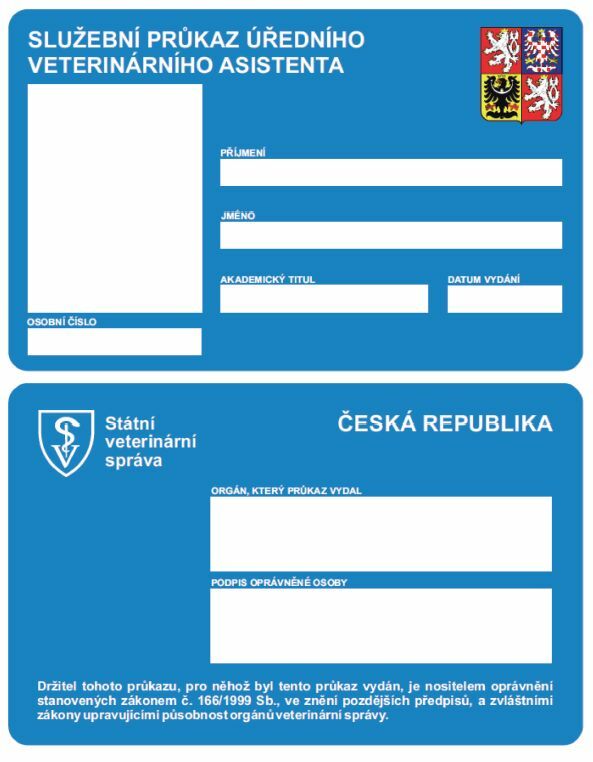 SLUŽEBNÍ PRŮKAZ ÚŘEDNÍHO VETERINÁRNÍHO ASISTENTA

PŘÍJMENÍ

JMÉNO

AKADEMICKÝ TITUL

DATUM VYDÁNÍ

OSOBNÍ ČÍSLO

Státní veterinární správa

ČESKÁ REPUBLIKA

ORGÁN, KTERÝ PRŮKAZ VYDAL

PODPIS OPRÁVNĚNÉ OSOBY

Držitel tohoto průkazu, pro něhož byl tento průkaz vydán, je nositelem oprávnění stanovených zákonem č. 166/1999 Sb., ve znění pozdějších předpisů, a zvláštními zákony upravujícími působnost orgánů veterinární správy.